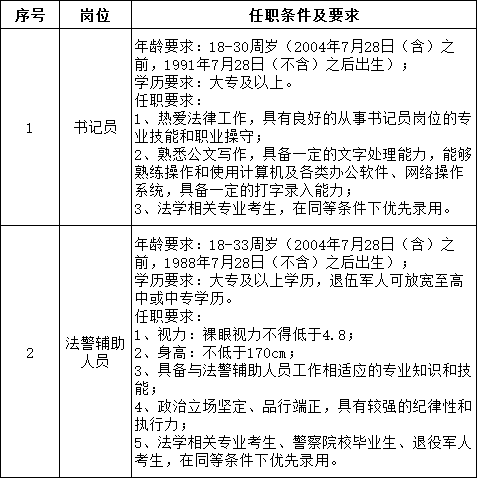 | 序号 | 岗位 | 任职条件及要求 |
|---|---|---|
| 1 | 书记员 | 年龄要求：18-30周岁（2004年7月28日（含）之前，1991年7月28日（不含）之后出生）；<br>学历要求：大专及以上。<br>任职要求：<br>1、热爱法律工作，具有良好的从事书记员岗位的专业技能和职业操守；<br>2、熟悉公文写作，具备一定的文字处理能力，能够熟练操作和使用计算机及各类办公软件、网络操作系统，具备一定的打字录入能力；<br>3、法学相关专业考生，在同等条件下优先录用。 |
| 2 | 法警辅助人员 | 年龄要求：18-33周岁（2004年7月28日（含）之前，1988年7月28日（不含）之后出生）；<br>学历要求：大专及以上学历，退伍军人可放宽至高中或中专学历。<br>任职要求：<br>1、视力：裸眼视力不得低于4.8；<br>2、身高：不低于170cm；<br>3、具备与法警辅助人员工作相适应的专业知识和技能；<br>4、政治立场坚定、品行端正，具有较强的纪律性和执行力；<br>5、法学相关专业考生、警察院校毕业生、退役军人考生，在同等条件下优先录用。 |